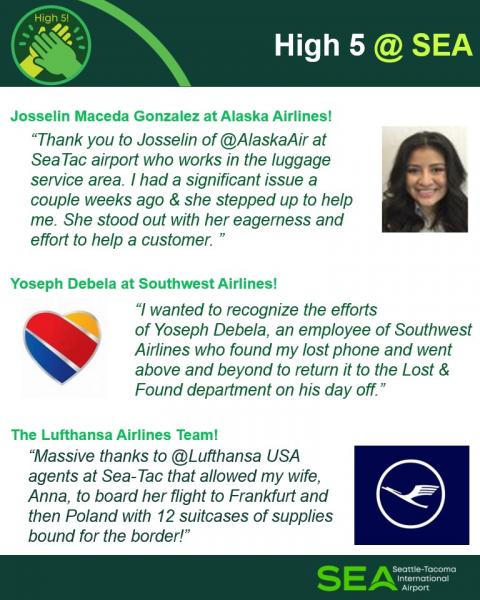 High 5!

High 5 @ SEA

Josselin Maceda Gonzalez at Alaska Airlines!

“Thank you to Josselin of @AlaskaAir at SeaTac airport who works in the luggage service area. I had a significant issue a couple weeks ago & she stepped up to help me. She stood out with her eagerness and effort to help a customer. ”

Yoseph Debela at Southwest Airlines!

“I wanted to recognize the efforts of Yoseph Debela, an employee of Southwest Airlines who found my lost phone and went above and beyond to return it to the Lost & Found department on his day off.”

The Lufthansa Airlines Team!

“Massive thanks to @Lufthansa USA agents at Sea-Tac that allowed my wife, Anna, to board her flight to Frankfurt and then Poland with 12 suitcases of supplies bound for the border!”

SEA Seattle-Tacoma International Airport